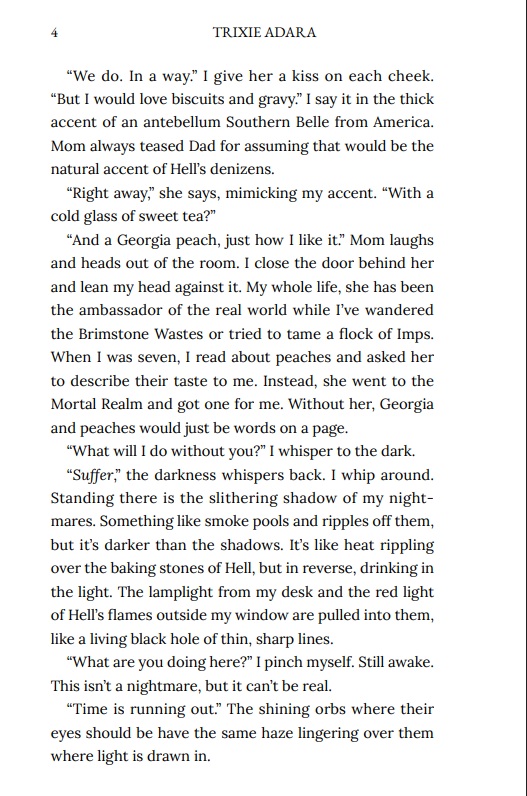 4 TRIXIE ADARA

“We do. In a way.” I give her a kiss on each cheek. “But I would love biscuits and gravy.” I say it in the thick accent of an antebellum Southern Belle from America. Mom always teased Dad for assuming that would be the natural accent of Hell’s denizens.

“Right away,” she says, mimicking my accent. “With a cold glass of sweet tea?”

“And a Georgia peach, just how I like it.” Mom laughs and heads out of the room. I close the door behind her and lean my head against it. My whole life, she has been the ambassador of the real world while I’ve wandered the Brimstone Wastes or tried to tame a flock of Imps. When I was seven, I read about peaches and asked her to describe their taste to me. Instead, she went to the Mortal Realm and got one for me. Without her, Georgia and peaches would just be words on a page.

“What will I do without you?” I whisper to the dark.

“Suffer,” the darkness whispers back. I whip around. Standing there is the slithering shadow of my nightmares. Something like smoke pools and ripples off them, but it’s darker than the shadows. It’s like heat rippling over the baking stones of Hell, but in reverse, drinking in the light. The lamplight from my desk and the red light of Hell’s flames outside my window are pulled into them, like a living black hole of thin, sharp lines.

“What are you doing here?” I pinch myself. Still awake. This isn’t a nightmare, but it can’t be real.

“Time is running out.” The shining orbs where their eyes should be have the same haze lingering over them where light is drawn in.